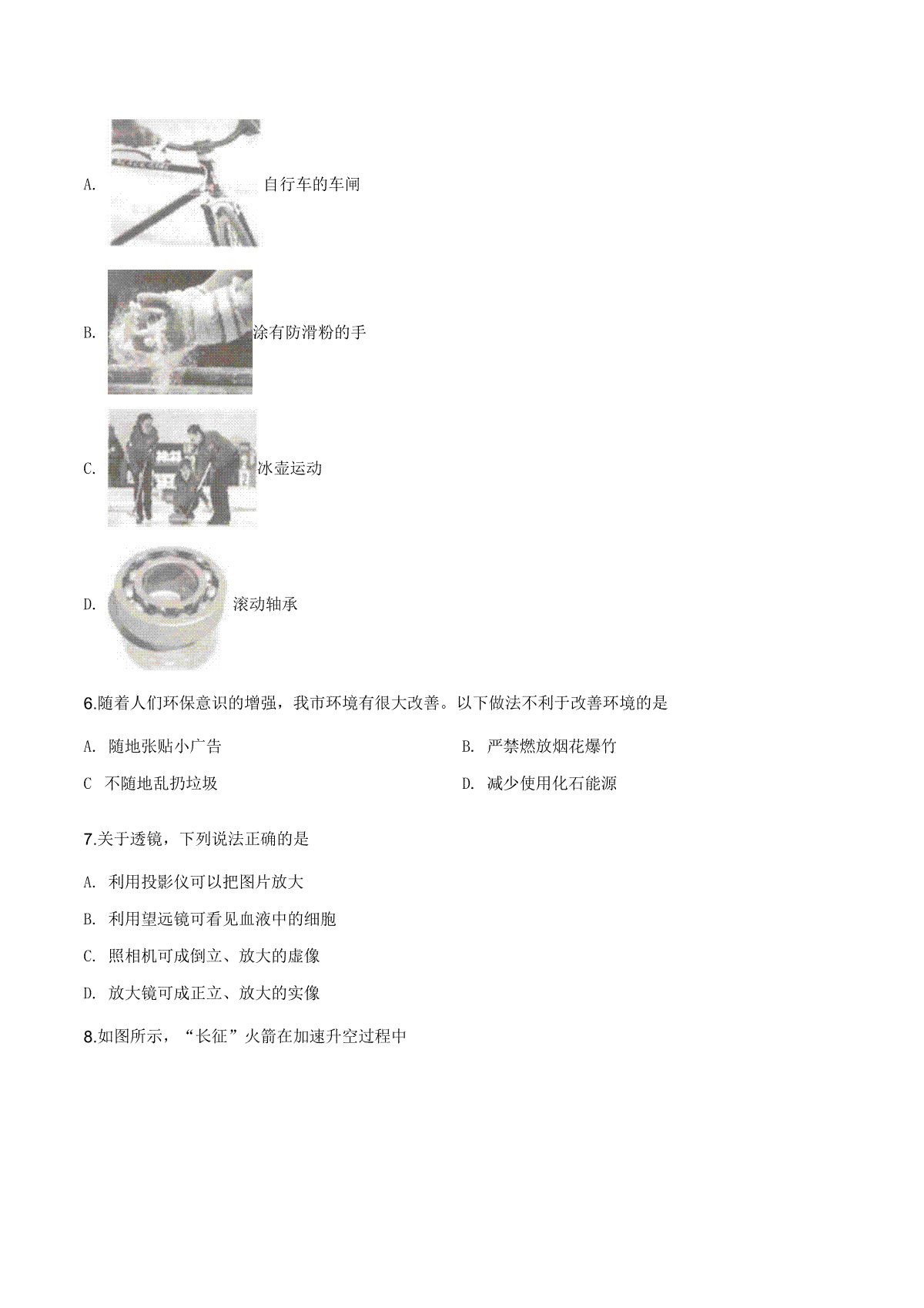 A. 自行车的车闸

B. 涂有防滑粉的手

C. 冰壶运动

D. 滚动轴承

6.随着人们环保意识的增强，我市环境有很大改善。以下做法不利于改善环境的是

A. 随地张贴小广告

B. 严禁燃放烟花爆竹

C 不随地乱扔垃圾

D. 减少使用化石能源

7.关于透镜，下列说法正确的是

A. 利用投影仪可以把图片放大

B. 利用望远镜可看见血液中的细胞

C. 照相机可成倒立、放大的虚像

D. 放大镜可成正立、放大的实像

8.如图所示，“长征”火箭在加速升空过程中